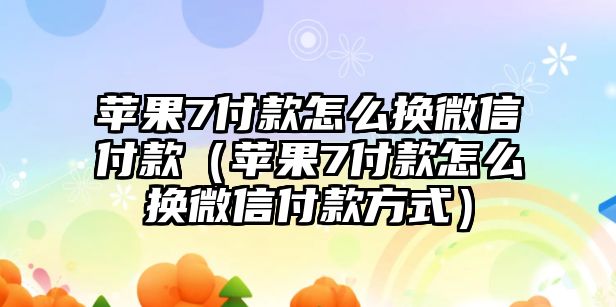 苹果7付款怎么换微信付款（苹果7付款怎么换微信付款方式）